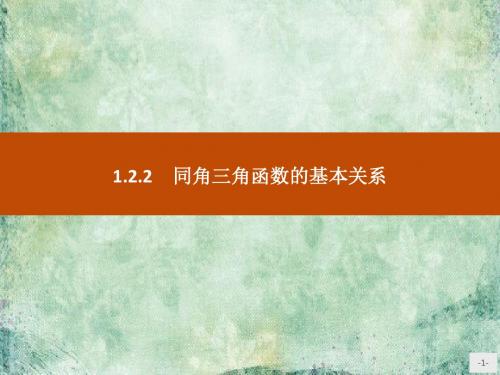 1.2.2　同角三角函数的基本关系

-1-